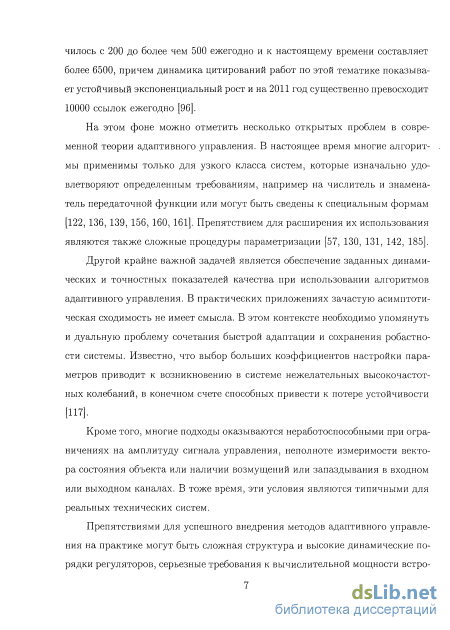 чилось с 200 до более чем 500 ежегодно и к настоящему времени составляет более 6500, причем динамика цитирований работ по этой тематике показывает устойчивый экспоненциальный рост и на 2011 год существенно превосходит 10000 ссылок ежегодно [96].

На этом фоне можно отметить несколько открытых проблем в современной теории адаптивного управления. В настоящее время многие алгоритмы применимы только для узкого класса систем, которые изначально удовлетворяют определенным требованиям, например на числитель и знаменатель передаточной функции или могут быть сведены к специальным формам [122, 136, 139, 156, 160, 161]. Препятствием для расширения их использования являются также сложные процедуры параметризации [57, 130, 131, 142, 185].

Другой крайне важной задачей является обеспечение заданных динамических и точностных показателей качества при использовании алгоритмов адаптивного управления. В практических приложениях зачастую асимптотическая сходимость не имеет смысла. В этом контексте необходимо упомянуть и дуальную проблему сочетания быстрой адаптации и сохранения робастности системы. Известно, что выбор больших коэффициентов настройки параметров приводит к возникновению в системе нежелательных высокочастотных колебаний, в конечном счете способных привести к потере устойчивости [117].

Кроме того, многие подходы оказываются неработоспособными при ограничениях на амплитуду сигнала управления, неполноте измеримости вектора состояния объекта или наличии возмущений или запаздывания в входном или выходном каналах. В тоже время, эти условия являются типичными для реальных технических систем.

Препятствиями для успешного внедрения методов адаптивного управления на практике могут быть сложная структура и высокие динамические порядки регуляторов, серьезные требования к вычислительной мощности встро-

7

dsLib.net
библиотека диссертаций